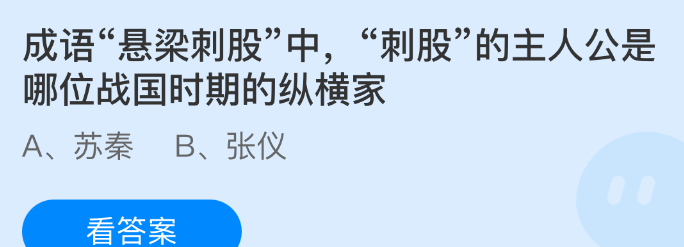 成语“悬梁刺股”中，“刺股”的主人公是哪位战国时期的纵横家

A、苏秦　B、张仪

看答案